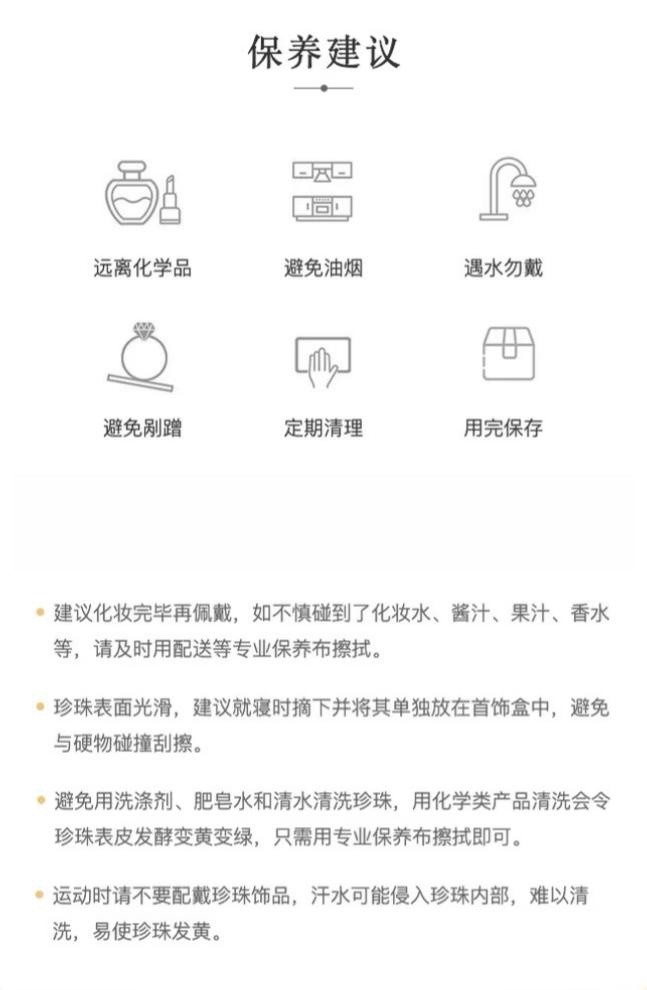 保养建议

远离化学品

避免油烟

遇水勿戴

避免剐蹭

定期清理

用完保存

建议化妆完毕再佩戴，如不慎碰到了化妆水、酱汁、果汁、香水等，请及时用配送等专业保养布擦拭。

珍珠表面光滑，建议就寝时摘下并将其单独放在首饰盒中，避免与硬物碰撞刮擦。

避免用洗涤剂、肥皂水和清水清洗珍珠，用化学类产品清洗会令珍珠表皮发酵变黄变绿，只需用专业保养布擦拭即可。

运动时请不要配戴珍珠饰品，汗水可能侵入珍珠内部，难以清洗，易使珍珠发黄。